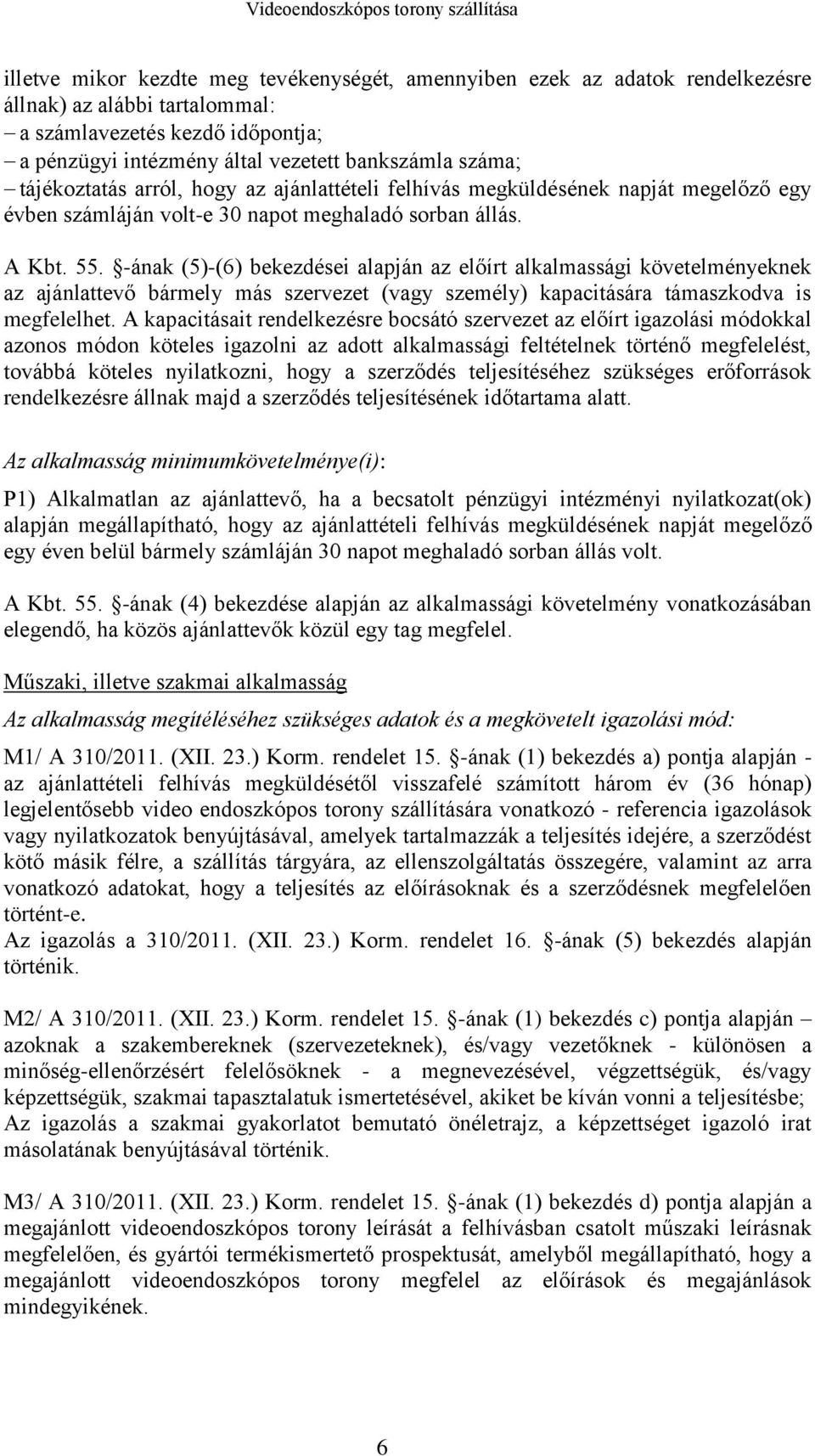 Videoendoszkópos torony szállítása

illetve mikor kezdte meg tevékenységét, amennyiben ezek az adatok rendelkezésre állnak) az alábbi tartalommal:
– a számlavezetés kezdő időpontja;
– a pénzügyi intézmény által vezetett bankszámla száma;
– tájékoztatás arról, hogy az ajánlattételi felhívás megküldésének napját megelőző egy évben számláján volt-e 30 napot meghaladó sorban állás.

A Kbt. 55. §-ának (5)-(6) bekezdései alapján az előírt alkalmassági követelményeknek az ajánlattevő bármely más szervezet (vagy személy) kapacitására támaszkodva is megfelelhet. A kapacitásait rendelkezésre bocsátó szervezet az előírt igazolási módokkal azonos módon köteles igazolni az adott alkalmassági feltételnek történő megfelelést, továbbá köteles nyilatkozni, hogy a szerződés teljesítéséhez szükséges erőforrások rendelkezésre állnak majd a szerződés teljesítésének időtartama alatt.

Az alkalmasság minimumkövetelménye(i):

P1) Alkalmatlan az ajánlattevő, ha a becsatolt pénzügyi intézményi nyilatkozat(ok) alapján megállapítható, hogy az ajánlattételi felhívás megküldésének napját megelőző egy éven belül bármely számláján 30 napot meghaladó sorban állás volt.

A Kbt. 55. §-ának (4) bekezdése alapján az alkalmassági követelmény vonatkozásában elegendő, ha közös ajánlattevők közül egy tag megfelel.

Műszaki, illetve szakmai alkalmasság

Az alkalmasság megítéléséhez szükséges adatok és a megkövetelt igazolási mód:

M1/ A 310/2011. (XII. 23.) Korm. rendelet 15. §-ának (1) bekezdés a) pontja alapján - az ajánlattételi felhívás megküldésétől visszafelé számított három év (36 hónap) legjelentősebb video endoszkópos torony szállítására vonatkozó - referencia igazolások vagy nyilatkozatok benyújtásával, amelyek tartalmazzák a teljesítés idejére, a szerződést kötő másik félre, a szállítás tárgyára, az ellenszolgáltatás összegére, valamint az arra vonatkozó adatokat, hogy a teljesítés az előírásoknak és a szerződésnek megfelelően történt-e.
Az igazolás a 310/2011. (XII. 23.) Korm. rendelet 16. §-ának (5) bekezdés alapján történik.

M2/ A 310/2011. (XII. 23.) Korm. rendelet 15. §-ának (1) bekezdés c) pontja alapján – azoknak a szakembereknek (szervezeteknek), és/vagy vezetőknek - különösen a minőség-ellenőrzésért felelősöknek - a megnevezésével, végzettségük, és/vagy képzettségük, szakmai tapasztalatuk ismertetésével, akiket be kíván vonni a teljesítésbe;
Az igazolás a szakmai gyakorlatot bemutató önéletrajz, a képzettséget igazoló irat másolatának benyújtásával történik.

M3/ A 310/2011. (XII. 23.) Korm. rendelet 15. §-ának (1) bekezdés d) pontja alapján a megajánlott videoendoszkópos torony leírását a felhívásban csatolt műszaki leírásnak megfelelően, és gyártói termékismertető prospektusát, amelyből megállapítható, hogy a megajánlott videoendoszkópos torony megfelel az előírások és megajánlások mindegyikének.

6